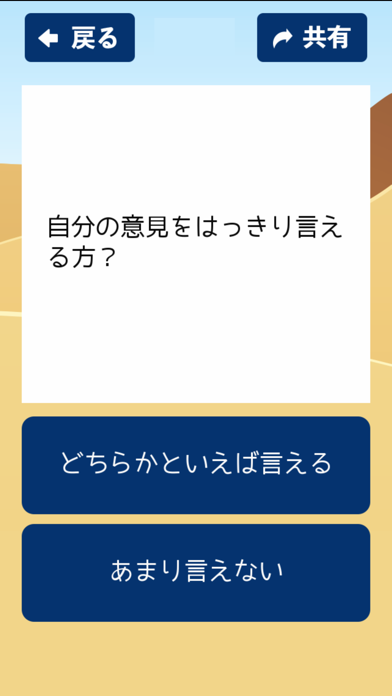 戻る

共有

自分の意見をはっきり言える方？

どちらかといえば言える

あまり言えない